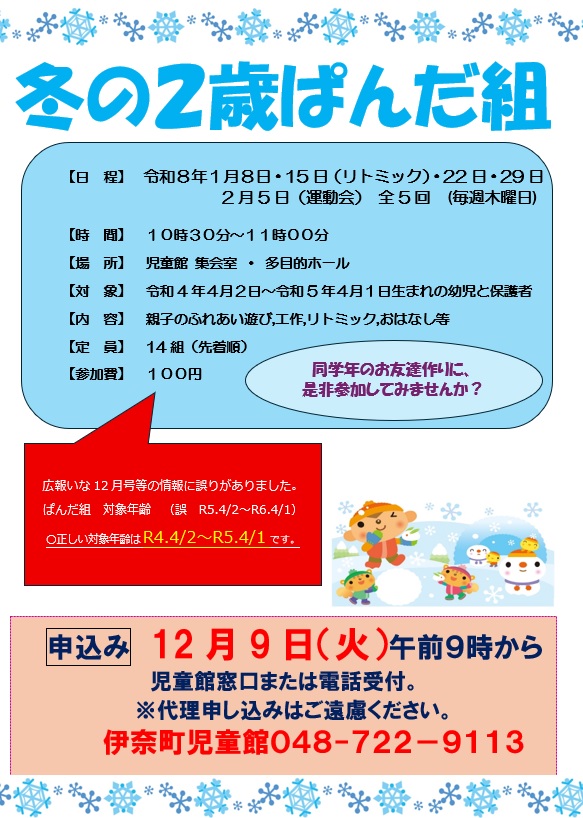 冬の2歳ぱんだ組

【日　程】 令和8年1月8日・15日（リトミック）・22日・29日
2月5日（運動会）　全5回　（毎週木曜日）

【時　間】 10時30分～11時00分

【場　所】 児童館 集会室 ・ 多目的ホール

【対　象】 令和4年4月2日～令和5年4月1日生まれの幼児と保護者

【内　容】 親子のふれあい遊び,工作,リトミック,おはなし等

【定　員】 14組（先着順）

【参加費】 100円

同学年のお友達作りに、
是非参加してみませんか？

広報いな12月号等の情報に誤りがありました。
ぱんだ組　対象年齢　（誤　R5.4/2～R6.4/1）
○正しい対象年齢はR4.4/2～R5.4/1です。

申込み　12月9日（火）午前9時から
児童館窓口または電話受付。
※代理申し込みはご遠慮ください。
伊奈町児童館048－722－9113